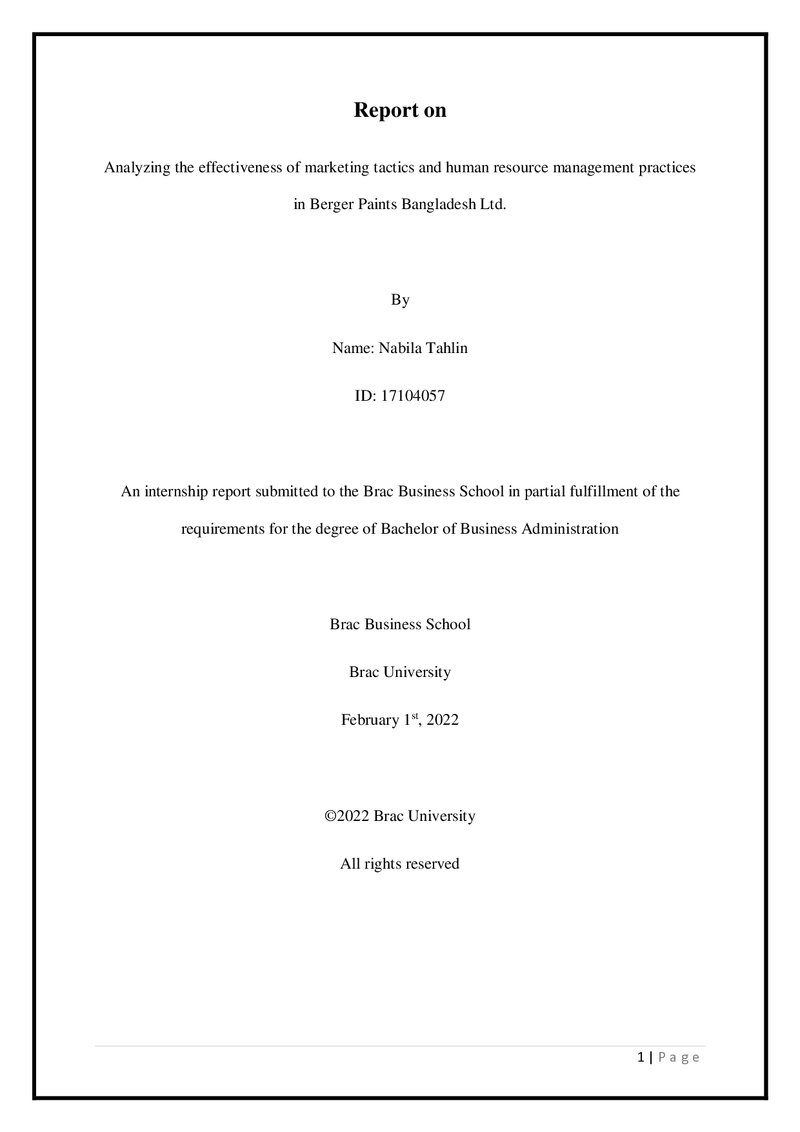 Report on

Analyzing the effectiveness of marketing tactics and human resource management practices in Berger Paints Bangladesh Ltd.

By

Name: Nabila Tahlin

ID: 17104057

An internship report submitted to the Brac Business School in partial fulfillment of the requirements for the degree of Bachelor of Business Administration

Brac Business School

Brac University

February 1st, 2022

©2022 Brac University

All rights reserved

1 | P a g e